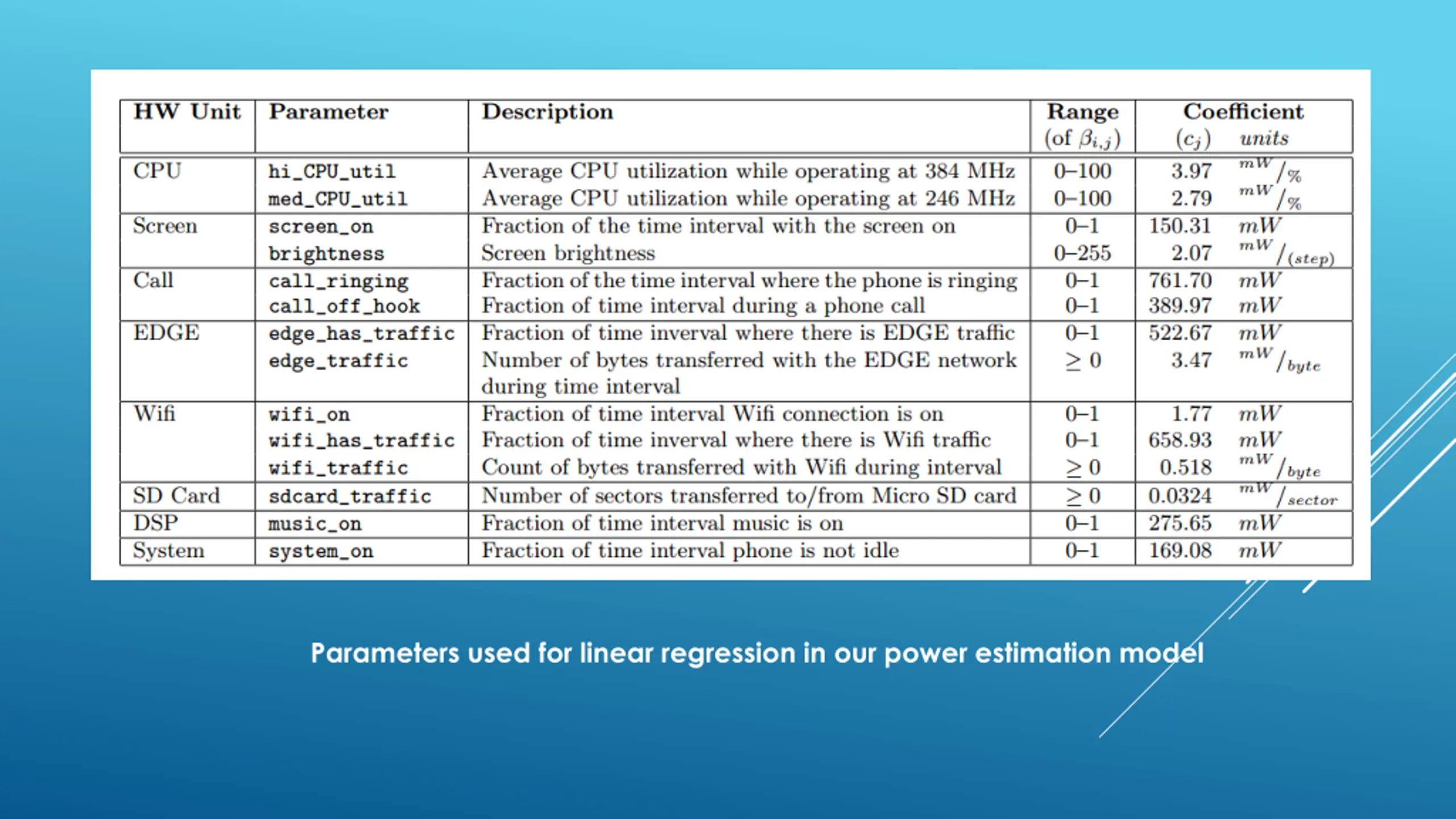 | HW Unit | Parameter | Description | Range (of $\beta_{i,j}$) | Coefficient ($c_j$) | units |
|---|---|---|---|---|---|
| CPU | hi_CPU_util | Average CPU utilization while operating at 384 MHz | 0–100 | 3.97 | $^{mW}/_{\%}$ |
| | med_CPU_util | Average CPU utilization while operating at 246 MHz | 0–100 | 2.79 | $^{mW}/_{\%}$ |
| Screen | screen_on | Fraction of the time interval with the screen on | 0–1 | 150.31 | $mW$ |
| | brightness | Screen brightness | 0–255 | 2.07 | $^{mW}/_{(step)}$ |
| Call | call_ringing | Fraction of the time interval where the phone is ringing | 0–1 | 761.70 | $mW$ |
| | call_off_hook | Fraction of time interval during a phone call | 0–1 | 389.97 | $mW$ |
| EDGE | edge_has_traffic | Fraction of time inverval where there is EDGE traffic | 0–1 | 522.67 | $mW$ |
| | edge_traffic | Number of bytes transferred with the EDGE network during time interval | $\geq 0$ | 3.47 | $^{mW}/_{byte}$ |
| Wifi | wifi_on | Fraction of time interval Wifi connection is on | 0–1 | 1.77 | $mW$ |
| | wifi_has_traffic | Fraction of time inverval where there is Wifi traffic | 0–1 | 658.93 | $mW$ |
| | wifi_traffic | Count of bytes transferred with Wifi during interval | $\geq 0$ | 0.518 | $^{mW}/_{byte}$ |
| SD Card | sdcard_traffic | Number of sectors transferred to/from Micro SD card | $\geq 0$ | 0.0324 | $^{mW}/_{sector}$ |
| DSP | music_on | Fraction of time interval music is on | 0–1 | 275.65 | $mW$ |
| System | system_on | Fraction of time interval phone is not idle | 0–1 | 169.08 | $mW$ |

Parameters used for linear regression in our power estimation model